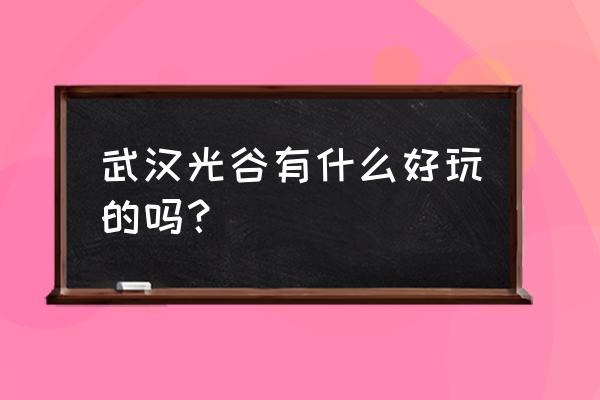 武汉光谷有什么好玩的吗？